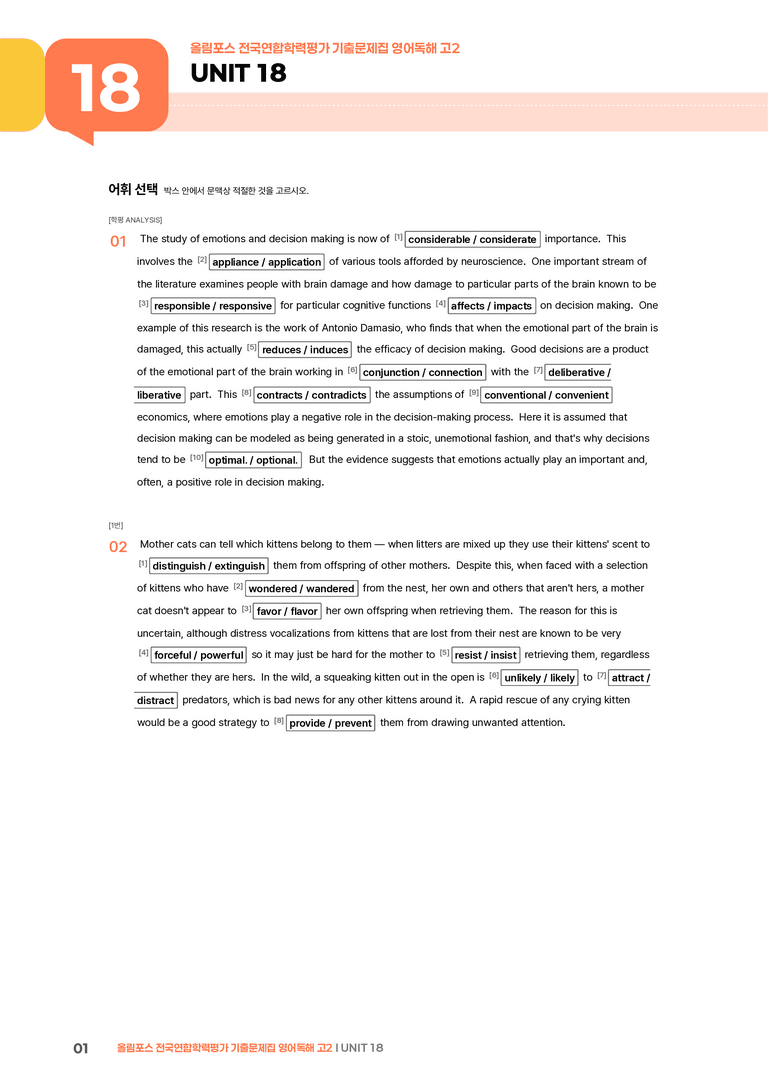 18

올림포스 전국연합학력평가 기출문제집 영어독해 고2

UNIT 18

어휘 선택 박스 안에서 문맥상 적절한 것을 고르시오.

[학평 ANALYSIS]

01 The study of emotions and decision making is now of $^{[1]}$ considerable / considerate importance. This involves the $^{[2]}$ appliance / application of various tools afforded by neuroscience. One important stream of the literature examines people with brain damage and how damage to particular parts of the brain known to be $^{[3]}$ responsible / responsive for particular cognitive functions $^{[4]}$ affects / impacts on decision making. One example of this research is the work of Antonio Damasio, who finds that when the emotional part of the brain is damaged, this actually $^{[5]}$ reduces / induces the efficacy of decision making. Good decisions are a product of the emotional part of the brain working in $^{[6]}$ conjunction / connection with the $^{[7]}$ deliberative / liberative part. This $^{[8]}$ contracts / contradicts the assumptions of $^{[9]}$ conventional / convenient economics, where emotions play a negative role in the decision-making process. Here it is assumed that decision making can be modeled as being generated in a stoic, unemotional fashion, and that's why decisions tend to be $^{[10]}$ optimal. / optional. But the evidence suggests that emotions actually play an important and, often, a positive role in decision making.

[1번]

02 Mother cats can tell which kittens belong to them — when litters are mixed up they use their kittens' scent to $^{[1]}$ distinguish / extinguish them from offspring of other mothers. Despite this, when faced with a selection of kittens who have $^{[2]}$ wondered / wandered from the nest, her own and others that aren't hers, a mother cat doesn't appear to $^{[3]}$ favor / flavor her own offspring when retrieving them. The reason for this is uncertain, although distress vocalizations from kittens that are lost from their nest are known to be very $^{[4]}$ forceful / powerful so it may just be hard for the mother to $^{[5]}$ resist / insist retrieving them, regardless of whether they are hers. In the wild, a squeaking kitten out in the open is $^{[6]}$ unlikely / likely to $^{[7]}$ attract / distract predators, which is bad news for any other kittens around it. A rapid rescue of any crying kitten would be a good strategy to $^{[8]}$ provide / prevent them from drawing unwanted attention.

01 올림포스 전국연합학력평가 기출문제집 영어독해 고2 I UNIT 18